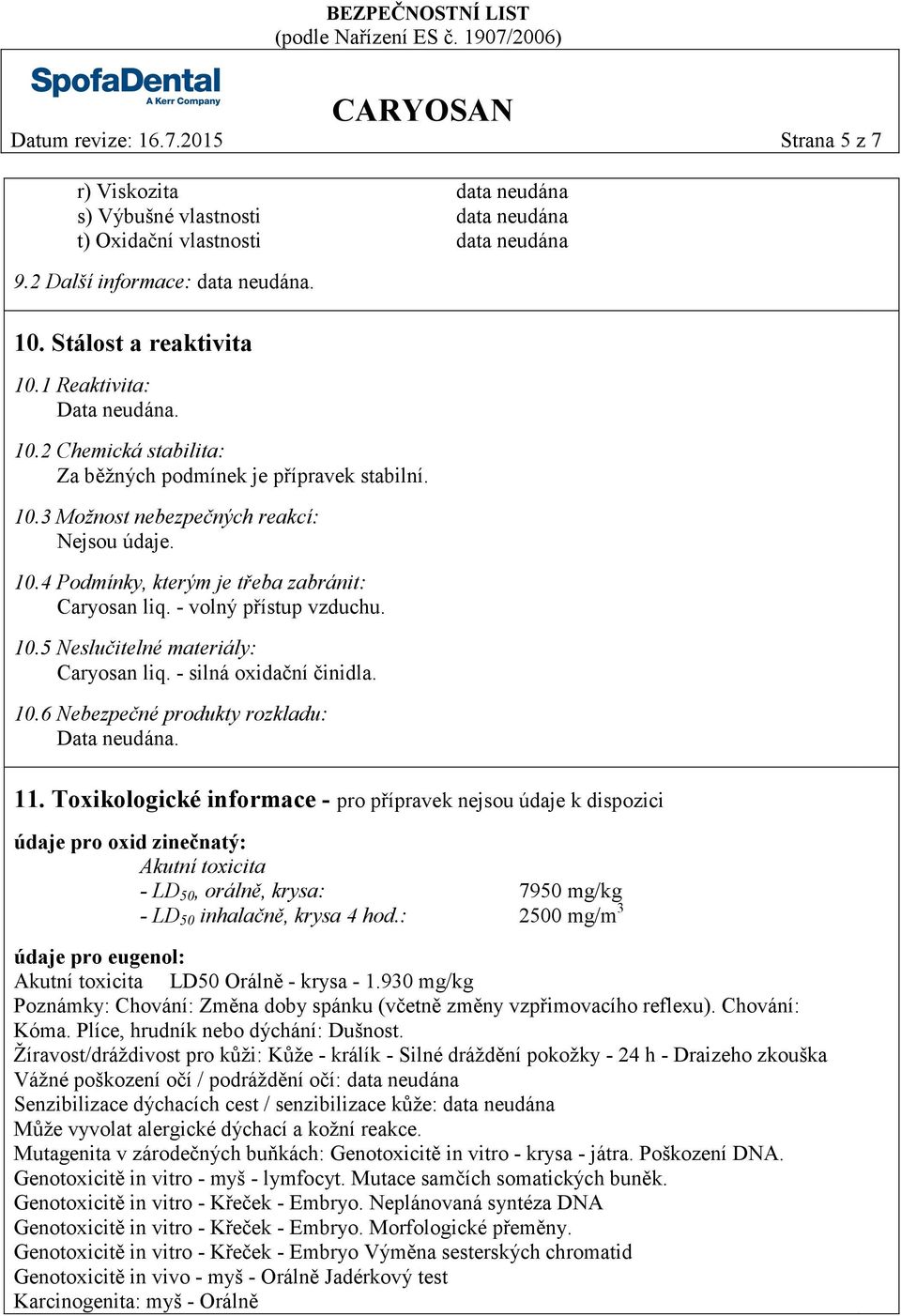 BEZPEČNOSTNÍ LIST
(podle Nařízení ES č. 1907/2006)

SpofaDental
A Kerr Company

CARYOSAN

Datum revize: 16.7.2015 Strana 5 z 7

r) Viskozita data neudána
s) Výbušné vlastnosti data neudána
t) Oxidační vlastnosti data neudána

9.2 Další informace: data neudána.

10. Stálost a reaktivita

10.1 Reaktivita:
Data neudána.

10.2 Chemická stabilita:
Za běžných podmínek je přípravek stabilní.

10.3 Možnost nebezpečných reakcí:
Nejsou údaje.

10.4 Podmínky, kterým je třeba zabránit:
Caryosan liq. - volný přístup vzduchu.

10.5 Neslučitelné materiály:
Caryosan liq. - silná oxidační činidla.

10.6 Nebezpečné produkty rozkladu:
Data neudána.

11. Toxikologické informace - pro přípravek nejsou údaje k dispozici

údaje pro oxid zinečnatý:
Akutní toxicita
- $LD_{50}$, orálně, krysa: 7950 mg/kg
- $LD_{50}$ inhalačně, krysa 4 hod.: 2500 mg/m$^3$

údaje pro eugenol:
Akutní toxicita LD50 Orálně - krysa - 1.930 mg/kg
Poznámky: Chování: Změna doby spánku (včetně změny vzpřimovacího reflexu). Chování: Kóma. Plíce, hrudník nebo dýchání: Dušnost.
Žíravost/dráždivost pro kůži: Kůže - králík - Silné dráždění pokožky - 24 h - Draizeho zkouška
Vážné poškození očí / podráždění očí: data neudána
Senzibilizace dýchacích cest / senzibilizace kůže: data neudána
Může vyvolat alergické dýchací a kožní reakce.
Mutagenita v zárodečných buňkách: Genotoxicitě in vitro - krysa - játra. Poškození DNA.
Genotoxicitě in vitro - myš - lymfocyt. Mutace samčích somatických buněk.
Genotoxicitě in vitro - Křeček - Embryo. Neplánovaná syntéza DNA
Genotoxicitě in vitro - Křeček - Embryo. Morfologické přeměny.
Genotoxicitě in vitro - Křeček - Embryo Výměna sesterských chromatid
Genotoxicitě in vivo - myš - Orálně Jadérkový test
Karcinogenita: myš - Orálně